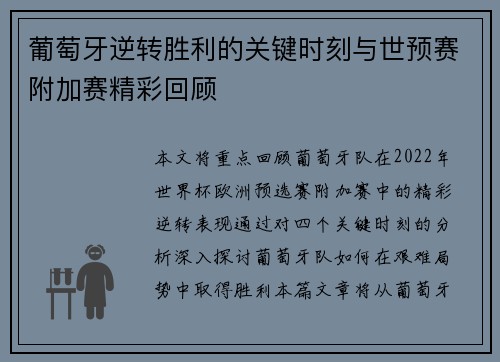 葡萄牙逆转胜利的关键时刻与世预赛附加赛精彩回顾

本文将重点回顾葡萄牙队在2022年世界杯欧洲预选赛附加赛中的精彩逆转表现通过对四个关键时刻的分析深入探讨葡萄牙队如何在艰难局势中取得胜利本篇文章将从葡萄牙